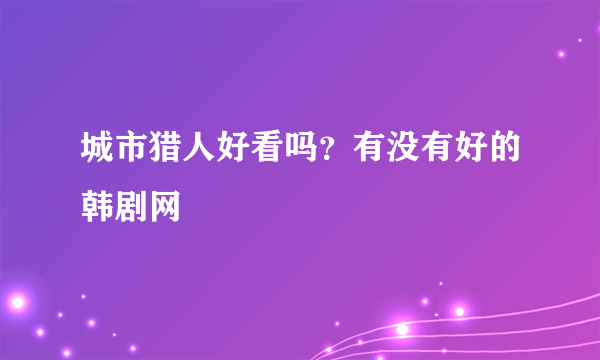 城市猎人好看吗？有没有好的韩剧网